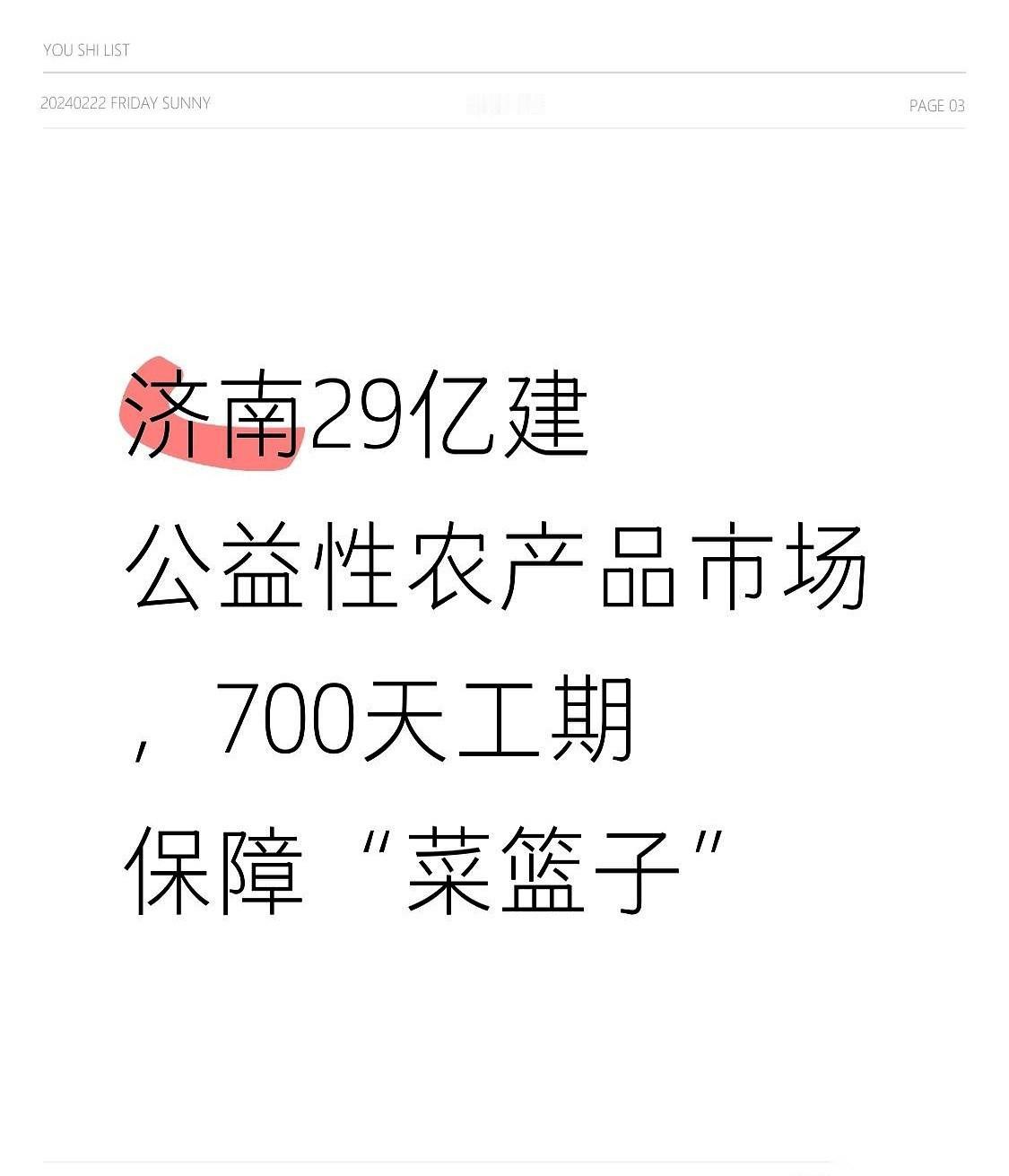 YOU SHI LIST

20240222 FRIDAY SUNNY

PAGE 03

济南29亿建
公益性农产品市场
，700天工期
保障“菜篮子”